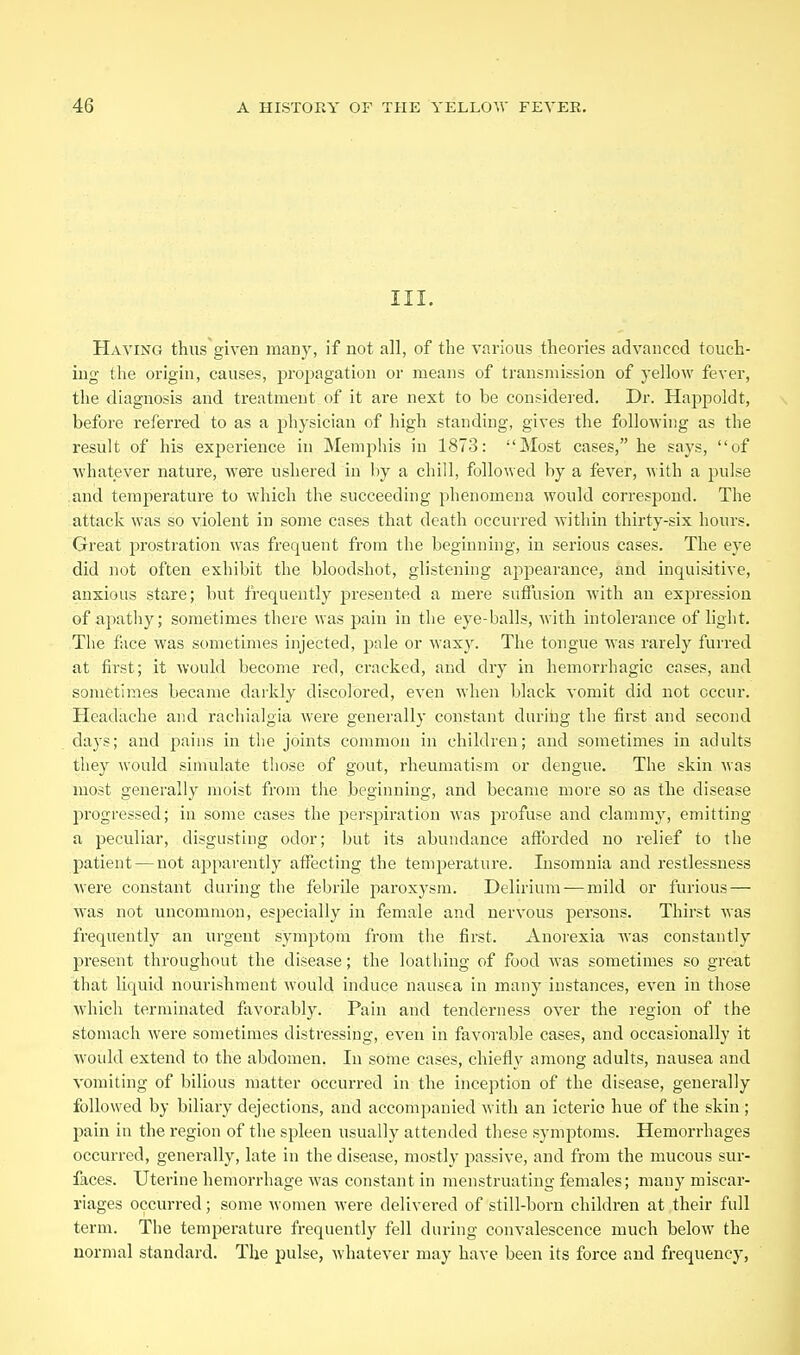 46 A HISTORY OF THE YELLOW FEVER.

III.

Having thus given many, if not all, of the various theories advanced touching the origin, causes, propagation or means of transmission of yellow fever, the diagnosis and treatment of it are next to be considered. Dr. Happoldt, before referred to as a physician of high standing, gives the following as the result of his experience in Memphis in 1873: "Most cases," he says, "of whatever nature, were ushered in by a chill, followed by a fever, with a pulse and temperature to which the succeeding phenomena would correspond. The attack was so violent in some cases that death occurred within thirty-six hours. Great prostration was frequent from the beginning, in serious cases. The eye did not often exhibit the bloodshot, glistening appearance, and inquisitive, anxious stare; but frequently presented a mere suffusion with an expression of apathy; sometimes there was pain in the eye-balls, with intolerance of light. The face was sometimes injected, pale or waxy. The tongue was rarely furred at first; it would become red, cracked, and dry in hemorrhagic cases, and sometimes became darkly discolored, even when black vomit did not occur. Headache and rachialgia were generally constant during the first and second days; and pains in the joints common in children; and sometimes in adults they would simulate those of gout, rheumatism or dengue. The skin was most generally moist from the beginning, and became more so as the disease progressed; in some cases the perspiration was profuse and clammy, emitting a peculiar, disgusting odor; but its abundance afforded no relief to the patient—not apparently affecting the temperature. Insomnia and restlessness were constant during the febrile paroxysm. Delirium—mild or furious—was not uncommon, especially in female and nervous persons. Thirst was frequently an urgent symptom from the first. Anorexia was constantly present throughout the disease; the loathing of food was sometimes so great that liquid nourishment would induce nausea in many instances, even in those which terminated favorably. Pain and tenderness over the region of the stomach were sometimes distressing, even in favorable cases, and occasionally it would extend to the abdomen. In some cases, chiefly among adults, nausea and vomiting of bilious matter occurred in the inception of the disease, generally followed by biliary dejections, and accompanied with an icteric hue of the skin; pain in the region of the spleen usually attended these symptoms. Hemorrhages occurred, generally, late in the disease, mostly passive, and from the mucous surfaces. Uterine hemorrhage was constant in menstruating females; many miscarriages occurred; some women were delivered of still-born children at their full term. The temperature frequently fell during convalescence much below the normal standard. The pulse, whatever may have been its force and frequency,